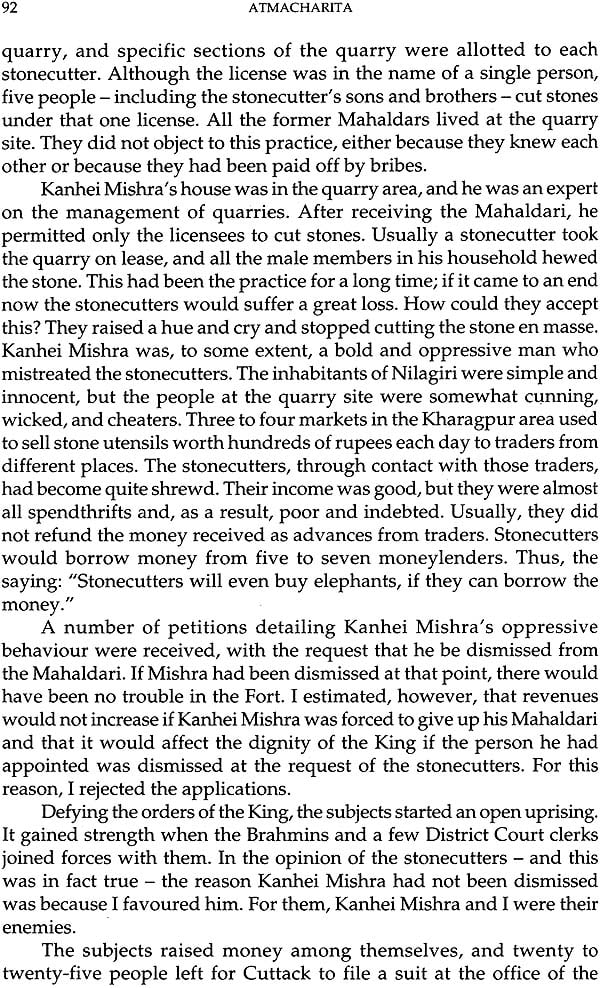 92 ATMACHARITA

quarry, and specific sections of the quarry were allotted to each stonecutter. Although the license was in the name of a single person, five people – including the stonecutter's sons and brothers – cut stones under that one license. All the former Mahaldars lived at the quarry site. They did not object to this practice, either because they knew each other or because they had been paid off by bribes.

Kanhei Mishra's house was in the quarry area, and he was an expert on the management of quarries. After receiving the Mahaldari, he permitted only the licensees to cut stones. Usually a stonecutter took the quarry on lease, and all the male members in his household hewed the stone. This had been the practice for a long time; if it came to an end now the stonecutters would suffer a great loss. How could they accept this? They raised a hue and cry and stopped cutting the stone en masse. Kanhei Mishra was, to some extent, a bold and oppressive man who mistreated the stonecutters. The inhabitants of Nilagiri were simple and innocent, but the people at the quarry site were somewhat cunning, wicked, and cheaters. Three to four markets in the Kharagpur area used to sell stone utensils worth hundreds of rupees each day to traders from different places. The stonecutters, through contact with those traders, had become quite shrewd. Their income was good, but they were almost all spendthrifts and, as a result, poor and indebted. Usually, they did not refund the money received as advances from traders. Stonecutters would borrow money from five to seven moneylenders. Thus, the saying: "Stonecutters will even buy elephants, if they can borrow the money."

A number of petitions detailing Kanhei Mishra's oppressive behaviour were received, with the request that he be dismissed from the Mahaldari. If Mishra had been dismissed at that point, there would have been no trouble in the Fort. I estimated, however, that revenues would not increase if Kanhei Mishra was forced to give up his Mahaldari and that it would affect the dignity of the King if the person he had appointed was dismissed at the request of the stonecutters. For this reason, I rejected the applications.

Defying the orders of the King, the subjects started an open uprising. It gained strength when the Brahmins and a few District Court clerks joined forces with them. In the opinion of the stonecutters – and this was in fact true – the reason Kanhei Mishra had not been dismissed was because I favoured him. For them, Kanhei Mishra and I were their enemies.

The subjects raised money among themselves, and twenty to twenty-five people left for Cuttack to file a suit at the office of the